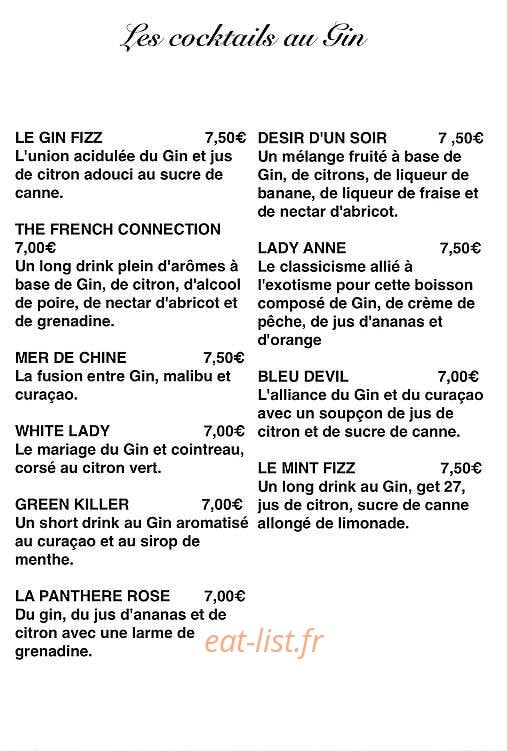 Les cocktails au Gin

LE GIN FIZZ 7,50€
L'union acidulée du Gin et jus de citron adouci au sucre de canne.

THE FRENCH CONNECTION 7,00€
Un long drink plein d'arômes à base de Gin, de citron, d'alcool de poire, de nectar d'abricot et de grenadine.

MER DE CHINE 7,50€
La fusion entre Gin, malibu et curaçao.

WHITE LADY 7,00€
Le mariage du Gin et cointreau, corsé au citron vert.

GREEN KILLER 7,00€
Un short drink au Gin aromatisé au curaçao et au sirop de menthe.

LA PANTHERE ROSE 7,00€
Du gin, du jus d'ananas et de citron avec une larme de grenadine.

DESIR D'UN SOIR 7 ,50€
Un mélange fruité à base de Gin, de citrons, de liqueur de banane, de liqueur de fraise et de nectar d'abricot.

LADY ANNE 7,50€
Le classicisme allié à l'exotisme pour cette boisson composé de Gin, de crème de pêche, de jus d'ananas et d'orange

BLEU DEVIL 7,00€
L'alliance du Gin et du curaçao avec un soupçon de jus de citron et de sucre de canne.

LE MINT FIZZ 7,50€
Un long drink au Gin, get 27, jus de citron, sucre de canne allongé de limonade.

eat-list.fr